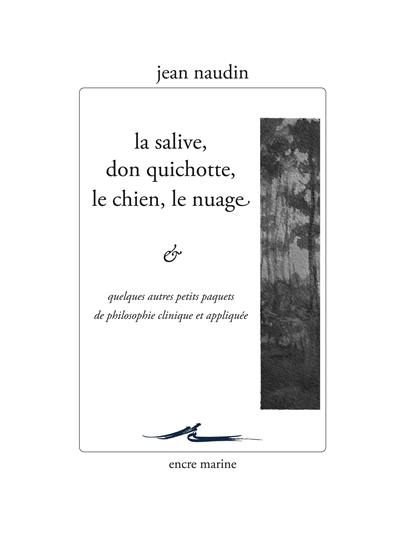 jean naudin

la salive,
don quichotte,
le chien, le nuage

&

quelques autres petits paquets
de philosophie clinique et appliquée

encre marine